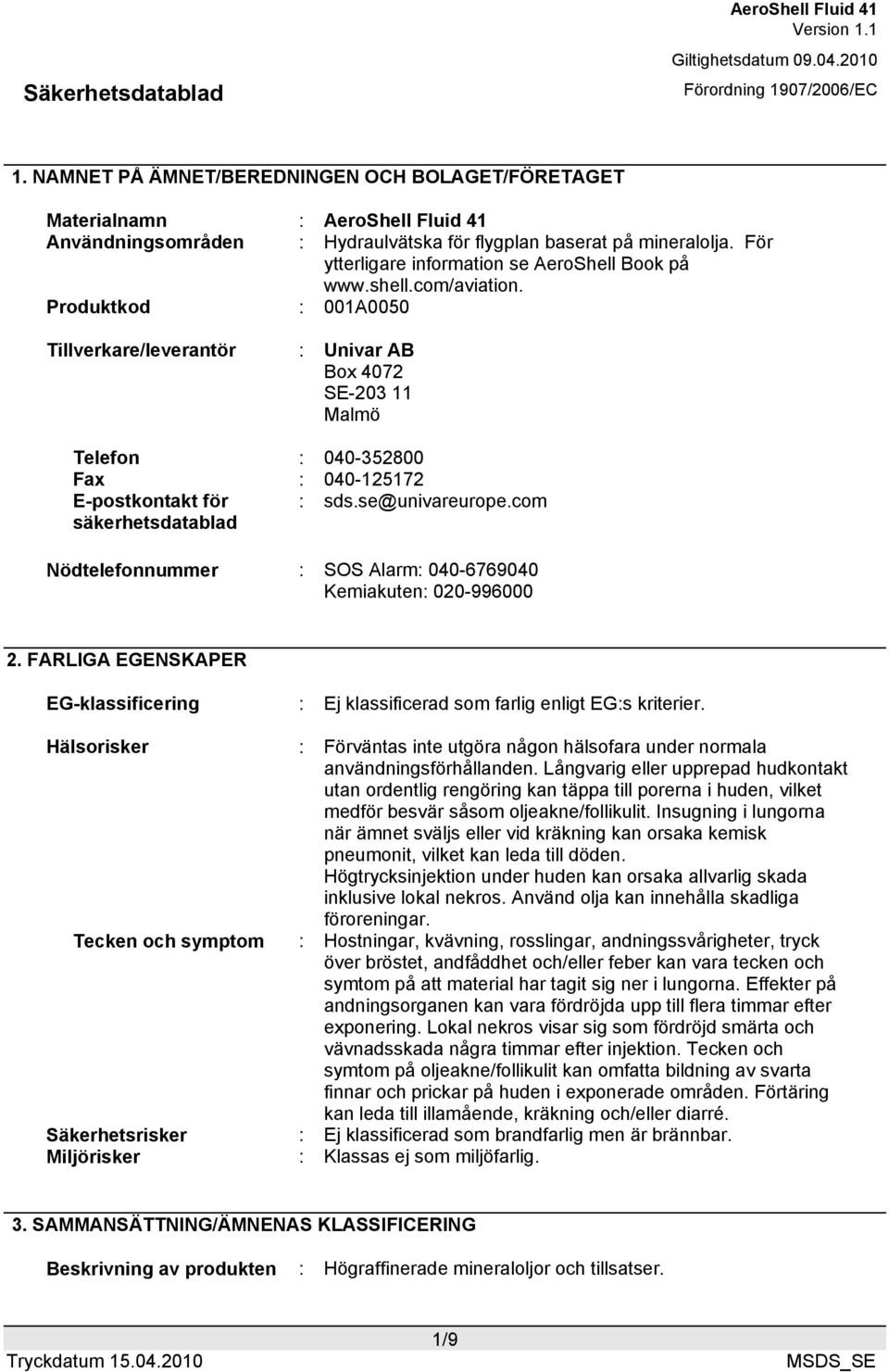 AeroShell Fluid 41
Version 1.1
Giltighetsdatum 09.04.2010
Förordning 1907/2006/EC

Säkerhetsdatablad

1. NAMNET PÅ ÄMNET/BEREDNINGEN OCH BOLAGET/FÖRETAGET

Materialnamn : AeroShell Fluid 41
Användningsområden : Hydraulvätska för flygplan baserat på mineralolja. För ytterligare information se AeroShell Book på www.shell.com/aviation.
Produktkod : 001A0050

Tillverkare/leverantör : Univar AB
Box 4072
SE-203 11
Malmö

Telefon : 040-352800
Fax : 040-125172
E-postkontakt för säkerhetsdatablad : sds.se@univareurope.com

Nödtelefonnummer : SOS Alarm: 040-6769040
Kemiakuten: 020-996000

2. FARLIGA EGENSKAPER

EG-klassificering : Ej klassificerad som farlig enligt EG:s kriterier.

Hälsorisker : Förväntas inte utgöra någon hälsofara under normala användningsförhållanden. Långvarig eller upprepad hudkontakt utan ordentlig rengöring kan täppa till porerna i huden, vilket medför besvär såsom oljeakne/follikulit. Insugning i lungorna när ämnet sväljs eller vid kräkning kan orsaka kemisk pneumonit, vilket kan leda till döden.
Högtrycksinjektion under huden kan orsaka allvarlig skada inklusive lokal nekros. Använd olja kan innehålla skadliga föroreningar.
Tecken och symptom : Hostningar, kvävning, rosslingar, andningssvårigheter, tryck över bröstet, andfåddhet och/eller feber kan vara tecken och symtom på att material har tagit sig ner i lungorna. Effekter på andningsorganen kan vara fördröjda upp till flera timmar efter exponering. Lokal nekros visar sig som fördröjd smärta och vävnadsskada några timmar efter injektion. Tecken och symtom på oljeakne/follikulit kan omfatta bildning av svarta finnar och prickar på huden i exponerade områden. Förtäring kan leda till illamående, kräkning och/eller diarré.
Säkerhetsrisker : Ej klassificerad som brandfarlig men är brännbar.
Miljörisker : Klassas ej som miljöfarlig.

3. SAMMANSÄTTNING/ÄMNENAS KLASSIFICERING

Beskrivning av produkten : Högraffinerade mineraloljor och tillsatser.

1/9
Tryckdatum 15.04.2010
MSDS_SE